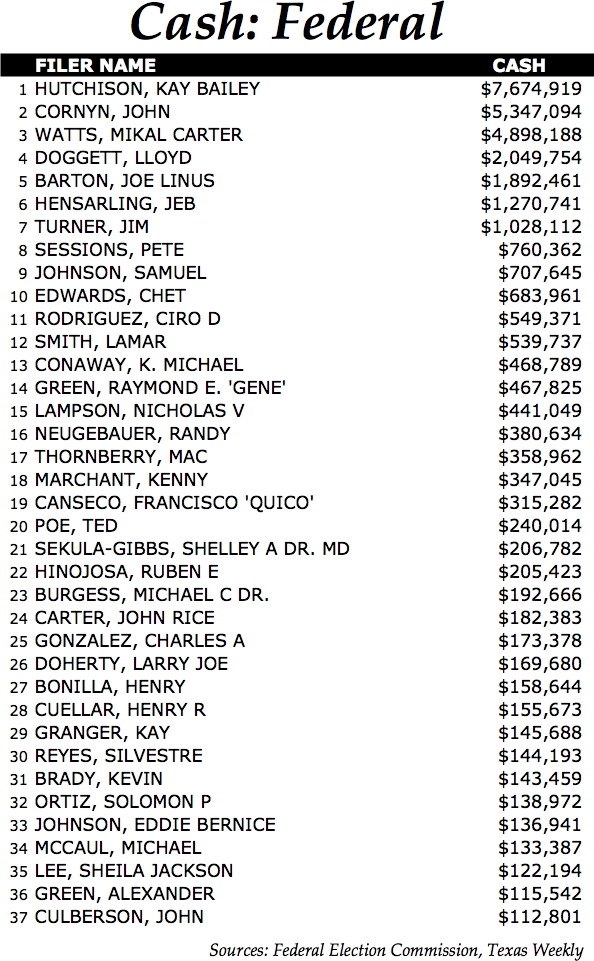 Cash: Federal

| | FILER NAME | CASH |
|---|---|---|
| 1 | HUTCHISON, KAY BAILEY | \$7,674,919 |
| 2 | CORNYN, JOHN | \$5,347,094 |
| 3 | WATTS, MIKAL CARTER | \$4,898,188 |
| 4 | DOGGETT, LLOYD | \$2,049,754 |
| 5 | BARTON, JOE LINUS | \$1,892,461 |
| 6 | HENSARLING, JEB | \$1,270,741 |
| 7 | TURNER, JIM | \$1,028,112 |
| 8 | SESSIONS, PETE | \$760,362 |
| 9 | JOHNSON, SAMUEL | \$707,645 |
| 10 | EDWARDS, CHET | \$683,961 |
| 11 | RODRIGUEZ, CIRO D | \$549,371 |
| 12 | SMITH, LAMAR | \$539,737 |
| 13 | CONAWAY, K. MICHAEL | \$468,789 |
| 14 | GREEN, RAYMOND E. 'GENE' | \$467,825 |
| 15 | LAMPSON, NICHOLAS V | \$441,049 |
| 16 | NEUGEBAUER, RANDY | \$380,634 |
| 17 | THORNBERRY, MAC | \$358,962 |
| 18 | MARCHANT, KENNY | \$347,045 |
| 19 | CANSECO, FRANCISCO 'QUICO' | \$315,282 |
| 20 | POE, TED | \$240,014 |
| 21 | SEKULA-GIBBS, SHELLEY A DR. MD | \$206,782 |
| 22 | HINOJOSA, RUBEN E | \$205,423 |
| 23 | BURGESS, MICHAEL C DR. | \$192,666 |
| 24 | CARTER, JOHN RICE | \$182,383 |
| 25 | GONZALEZ, CHARLES A | \$173,378 |
| 26 | DOHERTY, LARRY JOE | \$169,680 |
| 27 | BONILLA, HENRY | \$158,644 |
| 28 | CUELLAR, HENRY R | \$155,673 |
| 29 | GRANGER, KAY | \$145,688 |
| 30 | REYES, SILVESTRE | \$144,193 |
| 31 | BRADY, KEVIN | \$143,459 |
| 32 | ORTIZ, SOLOMON P | \$138,972 |
| 33 | JOHNSON, EDDIE BERNICE | \$136,941 |
| 34 | MCCAUL, MICHAEL | \$133,387 |
| 35 | LEE, SHEILA JACKSON | \$122,194 |
| 36 | GREEN, ALEXANDER | \$115,542 |
| 37 | CULBERSON, JOHN | \$112,801 |

Sources: Federal Election Commission, Texas Weekly